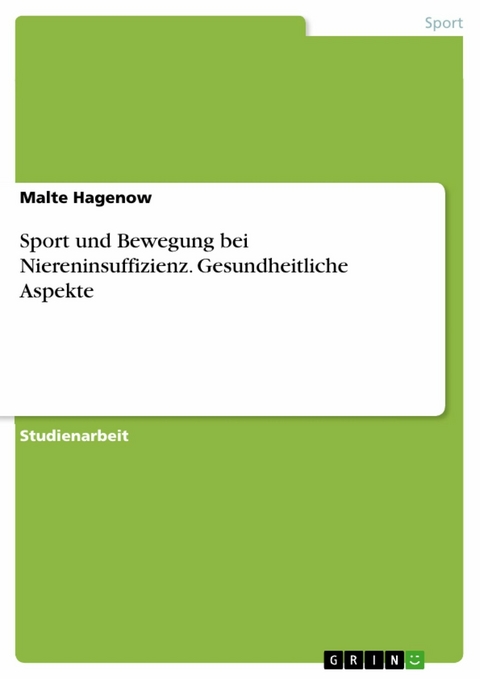 Sport

Malte Hagenow

Sport und Bewegung bei Niereninsuffizienz. Gesundheitliche Aspekte

Studienarbeit

GRIN